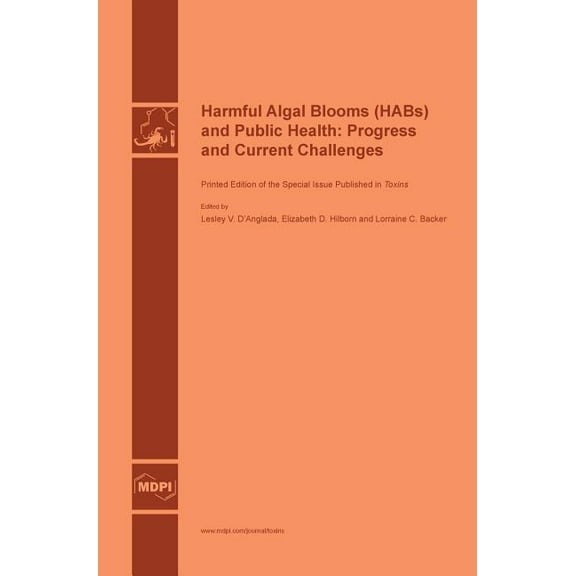 Harmful Algal Blooms (HABs) and Public Health: Progress and Current Challenges

Printed Edition of the Special Issue Published in Toxins

Edited by
Lesley V. D'Anglada, Elizabeth D. Hilborn and Lorraine C. Backer

MDPI

www.mdpi.com/journal/toxins